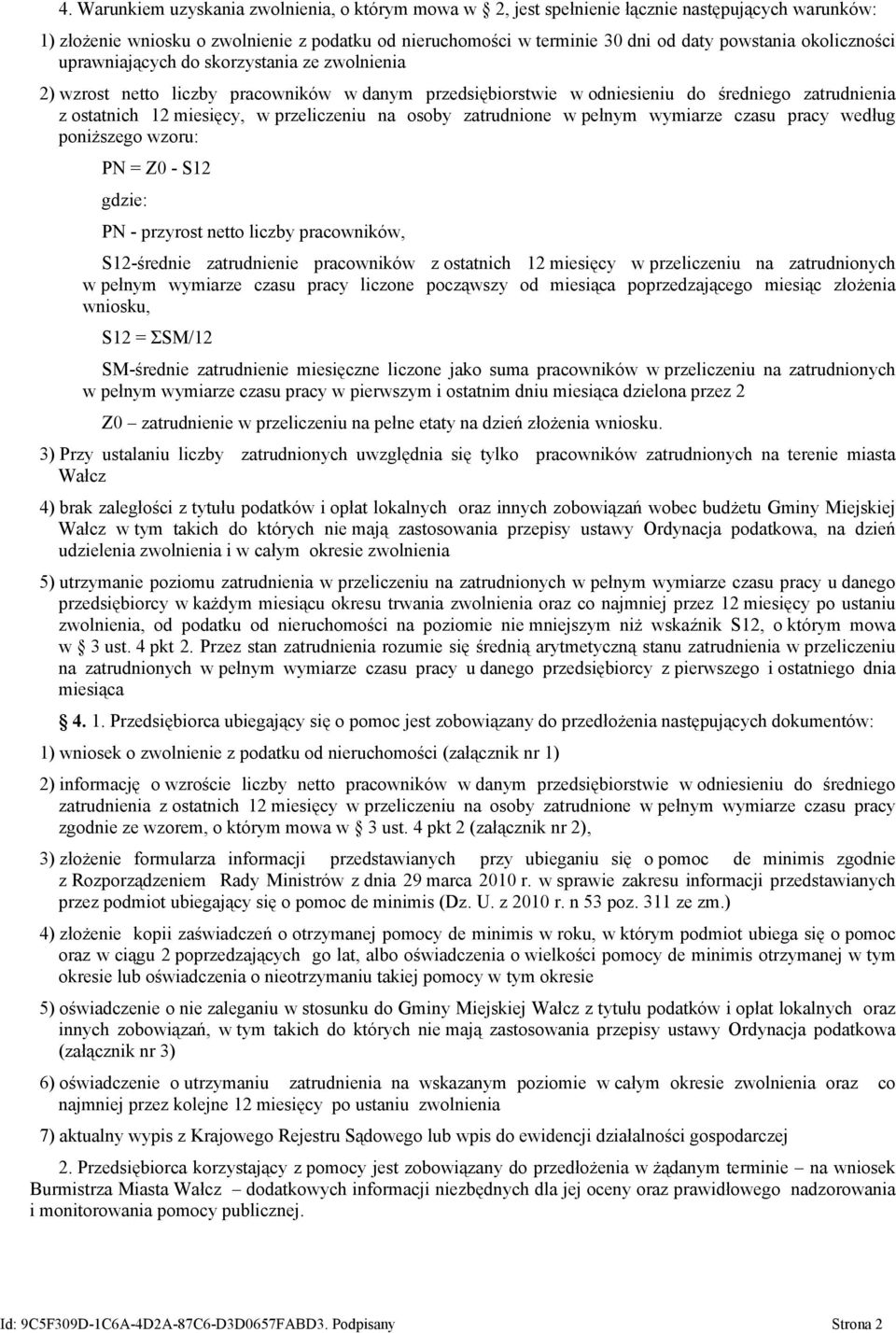 4. Warunkiem uzyskania zwolnienia, o którym mowa w § 2, jest spełnienie łącznie następujących warunków:

1) złożenie wniosku o zwolnienie z podatku od nieruchomości w terminie 30 dni od daty powstania okoliczności uprawniających do skorzystania ze zwolnienia

2) wzrost netto liczby pracowników w danym przedsiębiorstwie w odniesieniu do średniego zatrudnienia z ostatnich 12 miesięcy, w przeliczeniu na osoby zatrudnione w pełnym wymiarze czasu pracy według poniższego wzoru:

PN = Z0 - S12

gdzie:

PN - przyrost netto liczby pracowników,

S12-średnie zatrudnienie pracowników z ostatnich 12 miesięcy w przeliczeniu na zatrudnionych w pełnym wymiarze czasu pracy liczone począwszy od miesiąca poprzedzającego miesiąc złożenia wniosku,

S12 = ΣSM/12

SM-średnie zatrudnienie miesięczne liczone jako suma pracowników w przeliczeniu na zatrudnionych w pełnym wymiarze czasu pracy w pierwszym i ostatnim dniu miesiąca dzielona przez 2

Z0 – zatrudnienie w przeliczeniu na pełne etaty na dzień złożenia wniosku.

3) Przy ustalaniu liczby zatrudnionych uwzględnia się tylko pracowników zatrudnionych na terenie miasta Wałcz

4) brak zaległości z tytułu podatków i opłat lokalnych oraz innych zobowiązań wobec budżetu Gminy Miejskiej Wałcz w tym takich do których nie mają zastosowania przepisy ustawy Ordynacja podatkowa, na dzień udzielenia zwolnienia i w całym okresie zwolnienia

5) utrzymanie poziomu zatrudnienia w przeliczeniu na zatrudnionych w pełnym wymiarze czasu pracy u danego przedsiębiorcy w każdym miesiącu okresu trwania zwolnienia oraz co najmniej przez 12 miesięcy po ustaniu zwolnienia, od podatku od nieruchomości na poziomie nie mniejszym niż wskaźnik S12, o którym mowa w § 3 ust. 4 pkt 2. Przez stan zatrudnienia rozumie się średnią arytmetyczną stanu zatrudnienia w przeliczeniu na zatrudnionych w pełnym wymiarze czasu pracy u danego przedsiębiorcy z pierwszego i ostatniego dnia miesiąca

§ 4. 1. Przedsiębiorca ubiegający się o pomoc jest zobowiązany do przedłożenia następujących dokumentów:

1) wniosek o zwolnienie z podatku od nieruchomości (załącznik nr 1)

2) informację o wzroście liczby netto pracowników w danym przedsiębiorstwie w odniesieniu do średniego zatrudnienia z ostatnich 12 miesięcy w przeliczeniu na osoby zatrudnione w pełnym wymiarze czasu pracy zgodnie ze wzorem, o którym mowa w § 3 ust. 4 pkt 2 (załącznik nr 2),

3) złożenie formularza informacji przedstawianych przy ubieganiu się o pomoc de minimis zgodnie z Rozporządzeniem Rady Ministrów z dnia 29 marca 2010 r. w sprawie zakresu informacji przedstawianych przez podmiot ubiegający się o pomoc de minimis (Dz. U. z 2010 r. n 53 poz. 311 ze zm.)

4) złożenie kopii zaświadczeń o otrzymanej pomocy de minimis w roku, w którym podmiot ubiega się o pomoc oraz w ciągu 2 poprzedzających go lat, albo oświadczenia o wielkości pomocy de minimis otrzymanej w tym okresie lub oświadczenia o nieotrzymaniu takiej pomocy w tym okresie

5) oświadczenie o nie zaleganiu w stosunku do Gminy Miejskiej Wałcz z tytułu podatków i opłat lokalnych oraz innych zobowiązań, w tym takich do których nie mają zastosowania przepisy ustawy Ordynacja podatkowa (załącznik nr 3)

6) oświadczenie o utrzymaniu zatrudnienia na wskazanym poziomie w całym okresie zwolnienia oraz co najmniej przez kolejne 12 miesięcy po ustaniu zwolnienia

7) aktualny wypis z Krajowego Rejestru Sądowego lub wpis do ewidencji działalności gospodarczej

2. Przedsiębiorca korzystający z pomocy jest zobowiązany do przedłożenia w żądanym terminie – na wniosek Burmistrza Miasta Wałcz – dodatkowych informacji niezbędnych dla jej oceny oraz prawidłowego nadzorowania i monitorowania pomocy publicznej.

Id: 9C5F309D-1C6A-4D2A-87C6-D3D0657FABD3. Podpisany Strona 2